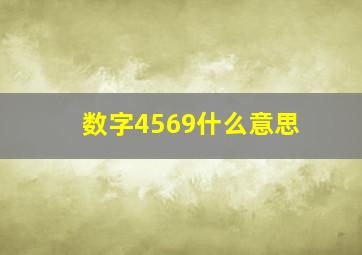 数字4569什么意思